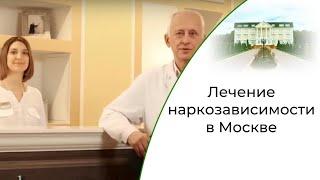 Лечение наркозависимости в Москве